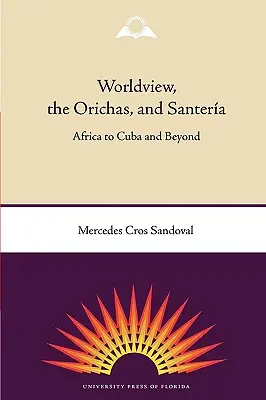 Worldview, the Orichas, and Santería

Africa to Cuba and Beyond

Mercedes Cros Sandoval

UNIVERSITY PRESS OF FLORIDA